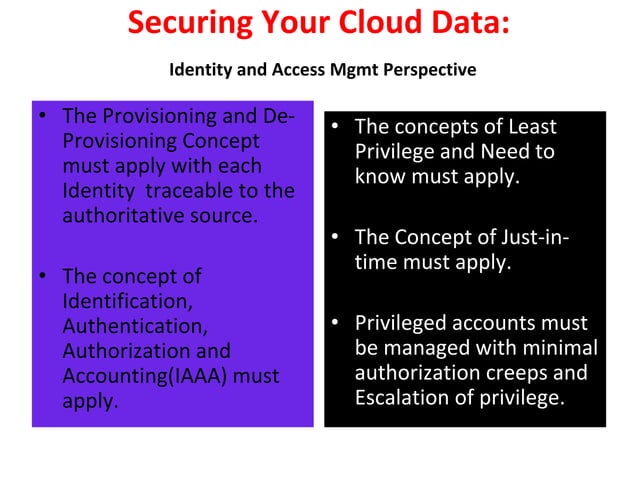 Securing Your Cloud Data:

Identity and Access Mgmt Perspective

• The Provisioning and De-Provisioning Concept must apply with each Identity traceable to the authoritative source.

• The concept of Identification, Authentication, Authorization and Accounting(IAAA) must apply.

• The concepts of Least Privilege and Need to know must apply.

• The Concept of Just-in-time must apply.

• Privileged accounts must be managed with minimal authorization creeps and Escalation of privilege.